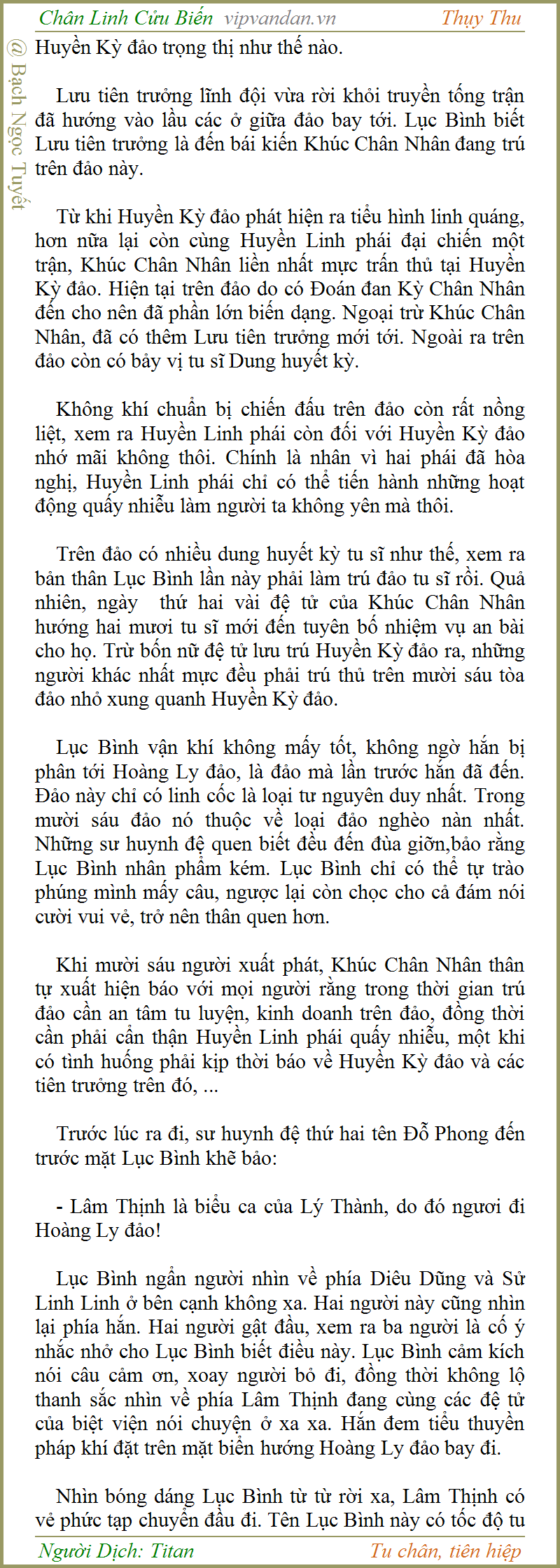 Chân Linh Cửu Biến vipvandan.vn Thụy Thu

@ Bạch Ngọc Tuyết

Huyền Kỳ đảo trọng thị như thế nào.

Lưu tiên trưởng lĩnh đội vừa rời khỏi truyền tống trận đã hướng vào lầu các ở giữa đảo bay tới. Lục Bình biết Lưu tiên trưởng là đến bái kiến Khúc Chân Nhân đang trú trên đảo này.

Từ khi Huyền Kỳ đảo phát hiện ra tiểu hình linh quáng, hơn nữa lại còn cùng Huyền Linh phái đại chiến một trận, Khúc Chân Nhân liền nhất mực trấn thủ tại Huyền Kỳ đảo. Hiện tại trên đảo do có Đoán đan Kỳ Chân Nhân đến cho nên đã phần lớn biến dạng. Ngoại trừ Khúc Chân Nhân, đã có thêm Lưu tiên trưởng mới tới. Ngoài ra trên đảo còn có bảy vị tu sĩ Dung huyết kỳ.

Không khí chuẩn bị chiến đấu trên đảo còn rất nồng liệt, xem ra Huyền Linh phái còn đối với Huyền Kỳ đảo nhớ mãi không thôi. Chính là nhân vì hai phái đã hòa nghị, Huyền Linh phái chỉ có thể tiến hành những hoạt động quấy nhiễu làm người ta không yên mà thôi.

Trên đảo có nhiều dung huyết kỳ tu sĩ như thế, xem ra bản thân Lục Bình lần này phải làm trú đảo tu sĩ rồi. Quả nhiên, ngày thứ hai vài đệ tử của Khúc Chân Nhân hướng hai mươi tu sĩ mới đến tuyên bố nhiệm vụ an bài cho họ. Trừ bốn nữ đệ tử lưu trú Huyền Kỳ đảo ra, những người khác nhất mực đều phải trú thủ trên mười sáu tòa đảo nhỏ xung quanh Huyền Kỳ đảo.

Lục Bình vận khí không mấy tốt, không ngờ hắn bị phân tới Hoàng Ly đảo, là đảo mà lần trước hắn đã đến. Đảo này chỉ có linh cốc là loại tư nguyên duy nhất. Trong mười sáu đảo nó thuộc về loại đảo nghèo nàn nhất. Những sư huynh đệ quen biết đều đến đùa giỡn,bảo rằng Lục Bình nhân phẩm kém. Lục Bình chỉ có thể tự trào phúng mình mấy câu, ngược lại còn chọc cho cả đám nói cười vui vẻ, trở nên thân quen hơn.

Khi mười sáu người xuất phát, Khúc Chân Nhân thân tự xuất hiện báo với mọi người rằng trong thời gian trú đảo cần an tâm tu luyện, kinh doanh trên đảo, đồng thời cần phải cẩn thận Huyền Linh phái quấy nhiễu, một khi có tình huống phải kịp thời báo về Huyền Kỳ đảo và các tiên trưởng trên đó, ...

Trước lúc ra đi, sư huynh đệ thứ hai tên Đỗ Phong đến trước mặt Lục Bình khẽ bảo:

- Lâm Thịnh là biểu ca của Lý Thành, do đó ngươi đi Hoàng Ly đảo!

Lục Bình ngẩn người nhìn về phía Diêu Dũng và Sử Linh Linh ở bên cạnh không xa. Hai người này cũng nhìn lại phía hắn. Hai người gật đầu, xem ra ba người là cố ý nhắc nhở cho Lục Bình biết điều này. Lục Bình cảm kích nói câu cảm ơn, xoay người bỏ đi, đồng thời không lộ thanh sắc nhìn về phía Lâm Thịnh đang cùng các đệ tử của biệt viện nói chuyện ở xa xa. Hắn đem tiểu thuyền pháp khí đặt trên mặt biển hướng Hoàng Ly đảo bay đi.

Nhìn bóng dáng Lục Bình từ từ rời xa, Lâm Thịnh có vẻ phức tạp chuyển đầu đi. Tên Lục Bình này có tốc độ tu

Người Dịch: Titan Tu chân, tiên hiệp